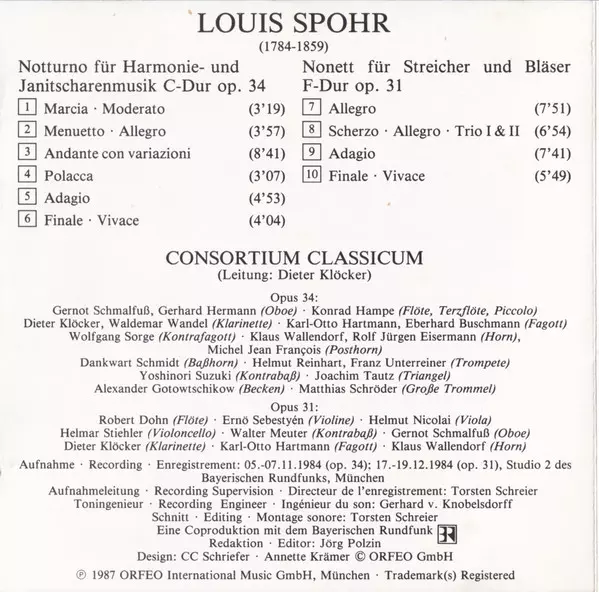 LOUIS SPOHR
(1784-1859)

Notturno für Harmonie- und Janitscharenmusik C-Dur op. 34

1 Marcia · Moderato (3'19)
2 Menuetto · Allegro (3'57)
3 Andante con variazioni (8'41)
4 Polacca (3'07)
5 Adagio (4'53)
6 Finale · Vivace (4'04)

Nonett für Streicher und Bläser F-Dur op. 31

7 Allegro (7'51)
8 Scherzo · Allegro · Trio I & II (6'54)
9 Adagio (7'41)
10 Finale · Vivace (5'49)

CONSORTIUM CLASSICUM
(Leitung: Dieter Klöcker)

Opus 34:
Gernot Schmalfuß, Gerhard Hermann (Oboe) · Konrad Hampe (Flöte, Terzflöte, Piccolo)
Dieter Klöcker, Waldemar Wandel (Klarinette) · Karl-Otto Hartmann, Eberhard Buschmann (Fagott)
Wolfgang Sorge (Kontrafagott) · Klaus Wallendorf, Rolf Jürgen Eisermann (Horn),
Michel Jean François (Posthorn)
Dankwart Schmidt (Baßhorn) · Helmut Reinhart, Franz Unterreiner (Trompete)
Yoshinori Suzuki (Kontrabaß) · Joachim Tautz (Triangel)
Alexander Gotowtschikow (Becken) · Matthias Schröder (Große Trommel)

Opus 31:
Robert Dohn (Flöte) · Ernö Sebestyén (Violine) · Helmut Nicolai (Viola)
Helmar Stiehler (Violoncello) · Walter Meuter (Kontrabaß) · Gernot Schmalfuß (Oboe)
Dieter Klöcker (Klarinette) · Karl-Otto Hartmann (Fagott) · Klaus Wallendorf (Horn)

Aufnahme · Recording · Enregistrement: 05.-07.11.1984 (op. 34); 17.-19.12.1984 (op. 31), Studio 2 des Bayerischen Rundfunks, München
Aufnahmeleitung · Recording Supervision · Directeur de l'enregistrement: Torsten Schreier
Toningenieur · Recording Engineer · Ingénieur du son: Gerhard v. Knobelsdorff
Schnitt · Editing · Montage sonore: Torsten Schreier
Eine Coproduktion mit dem Bayerischen Rundfunk BR
Redaktion · Editor: Jörg Polzin
Design: CC Schriefer · Annette Krämer © ORFEO GmbH

℗ 1987 ORFEO International Music GmbH, München · Trademark(s) Registered